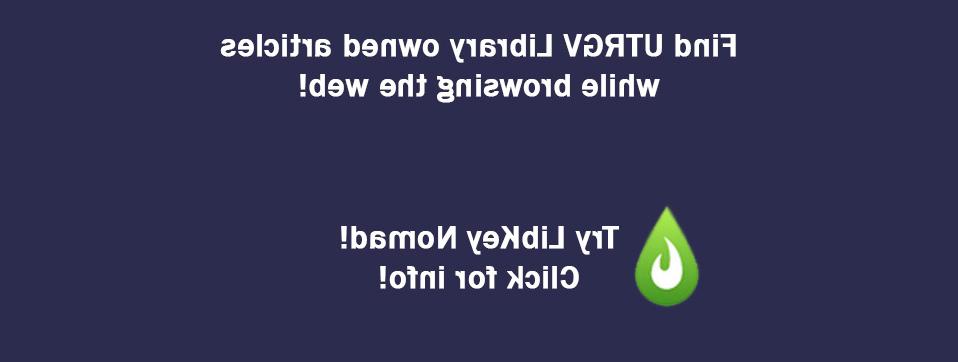 Find UTRGV Library owned articles
while browsing the web!

Try LibKey Nomad!
Click for info!